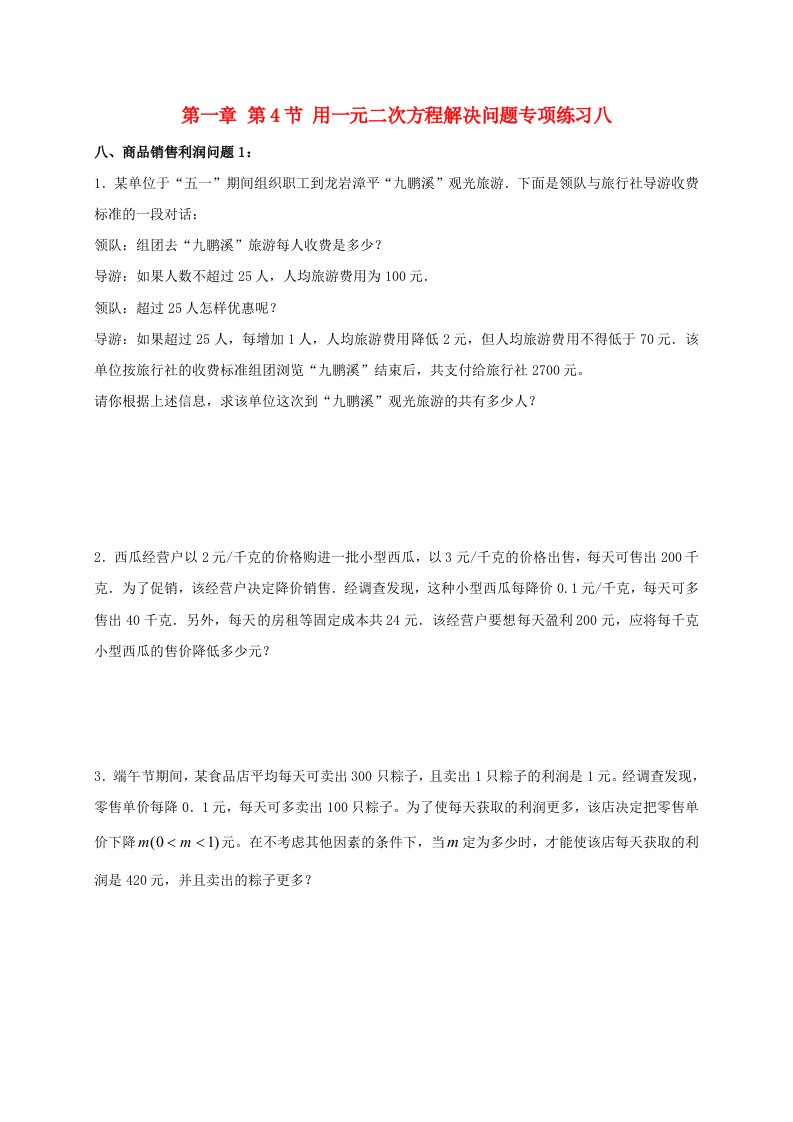 第一章 第4节 用一元二次方程解决问题专项练习八

八、商品销售利润问题1：

1．某单位于“五一”期间组织职工到龙岩漳平“九鹏溪”观光旅游．下面是领队与旅行社导游收费标准的一段对话：

领队：组团去“九鹏溪”旅游每人收费是多少？

导游：如果人数不超过25人，人均旅游费用为100元．

领队：超过25人怎样优惠呢？

导游：如果超过25人，每增加1人，人均旅游费用降低2元，但人均旅游费用不得低于70元．该单位按旅行社的收费标准组团浏览“九鹏溪”结束后，共支付给旅行社2700元。

请你根据上述信息，求该单位这次到“九鹏溪”观光旅游的共有多少人？

2．西瓜经营户以2元/千克的价格购进一批小型西瓜，以3元/千克的价格出售，每天可售出200千克．为了促销，该经营户决定降价销售．经调查发现，这种小型西瓜每降价0.1元/千克，每天可多售出40千克．另外，每天的房租等固定成本共24元．该经营户要想每天盈利200元，应将每千克小型西瓜的售价降低多少元？

3．端午节期间，某食品店平均每天可卖出300只粽子，且卖出1只粽子的利润是1元。经调查发现，零售单价每降0．1元，每天可多卖出100只粽子。为了使每天获取的利润更多，该店决定把零售单价下降$m(0<m<1)$元。在不考虑其他因素的条件下，当$m$定为多少时，才能使该店每天获取的利润是420元，并且卖出的粽子更多？